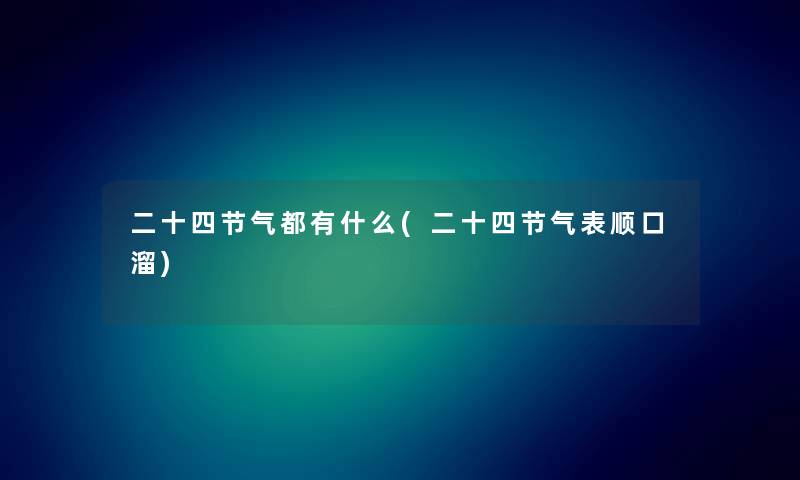 二十四节气都有什么(二十四节气表顺口溜)